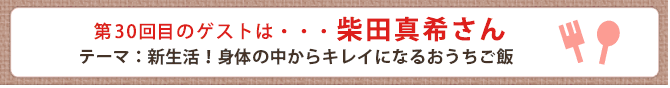 第30回目のゲストは・・・柴田真希さん
テーマ：新生活！身体の中からキレイになるおうちご飯